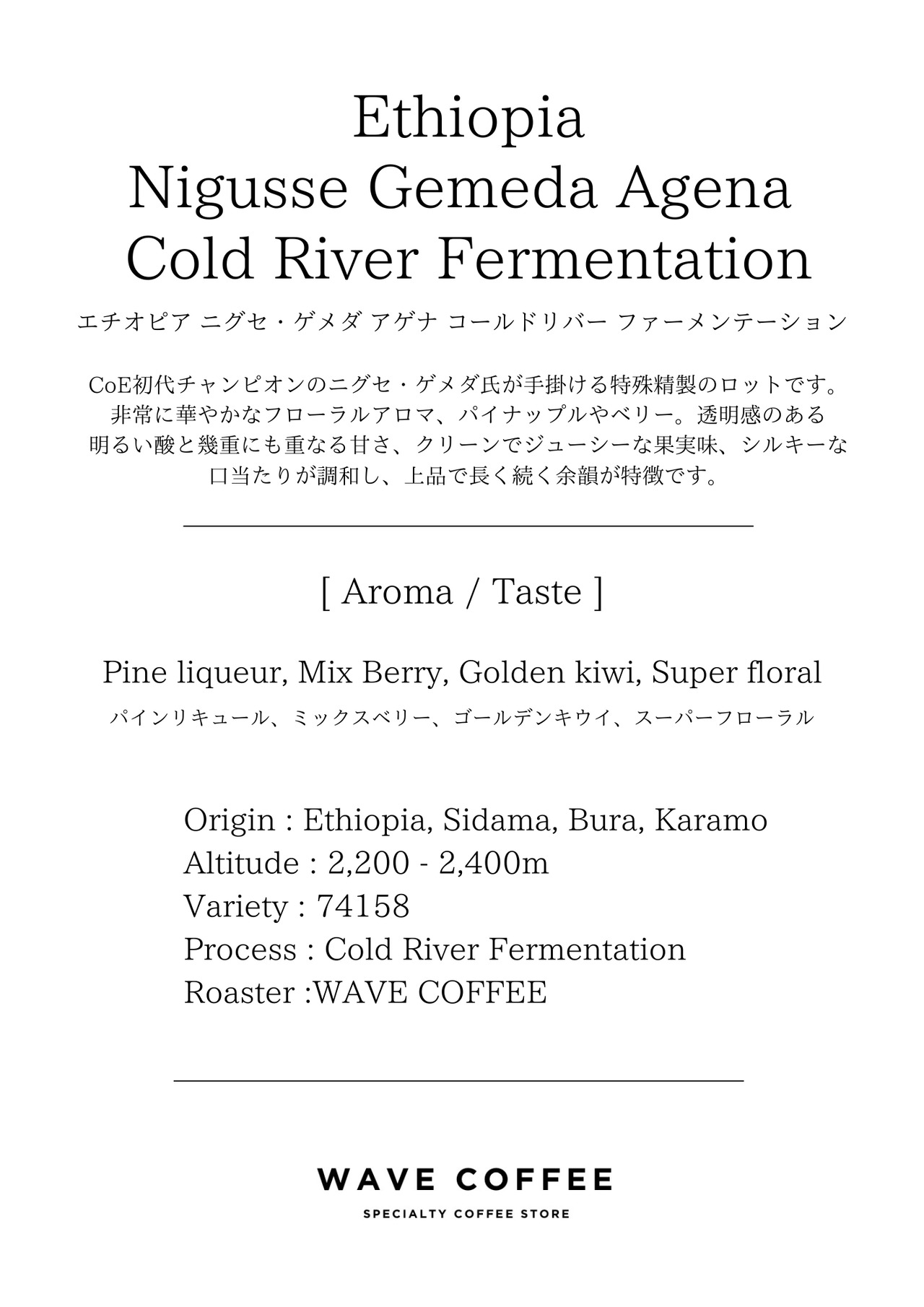 Ethiopia
Nigusse Gemeda Agena
Cold River Fermentation

エチオピア ニグセ・ゲメダ アゲナ コールドリバー ファーメンテーション

CoE初代チャンピオンのニグセ・ゲメダ氏が手掛ける特殊精製のロットです。非常に華やかなフローラルアロマ、パイナップルやベリー。透明感のある明るい酸と幾重にも重なる甘さ、クリーンでジューシーな果実味、シルキーな口当たりが調和し、上品で長く続く余韻が特徴です。

[ Aroma / Taste ]

Pine liqueur, Mix Berry, Golden kiwi, Super floral

パインリキュール、ミックスベリー、ゴールデンキウイ、スーパーフローラル

Origin : Ethiopia, Sidama, Bura, Karamo
Altitude : 2,200 - 2,400m
Variety : 74158
Process : Cold River Fermentation
Roaster :WAVE COFFEE

WAVE COFFEE
SPECIALTY COFFEE STORE